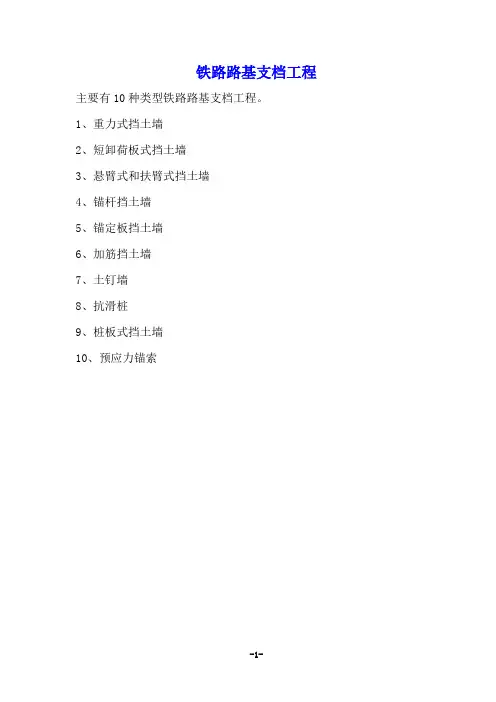 铁路路基支档工程

主要有10种类型铁路路基支档工程。

1、重力式挡土墙

2、短卸荷板式挡土墙

3、悬臂式和扶臂式挡土墙

4、锚杆挡土墙

5、锚定板挡土墙

6、加筋挡土墙

7、土钉墙

8、抗滑桩

9、桩板式挡土墙

10、预应力锚索

-1-